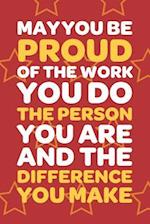 MAY YOU BE
PROUD
OF THE WORK
YOU DO
THE PERSON
YOU ARE
AND THE
DIFFERENCE
YOU MAKE